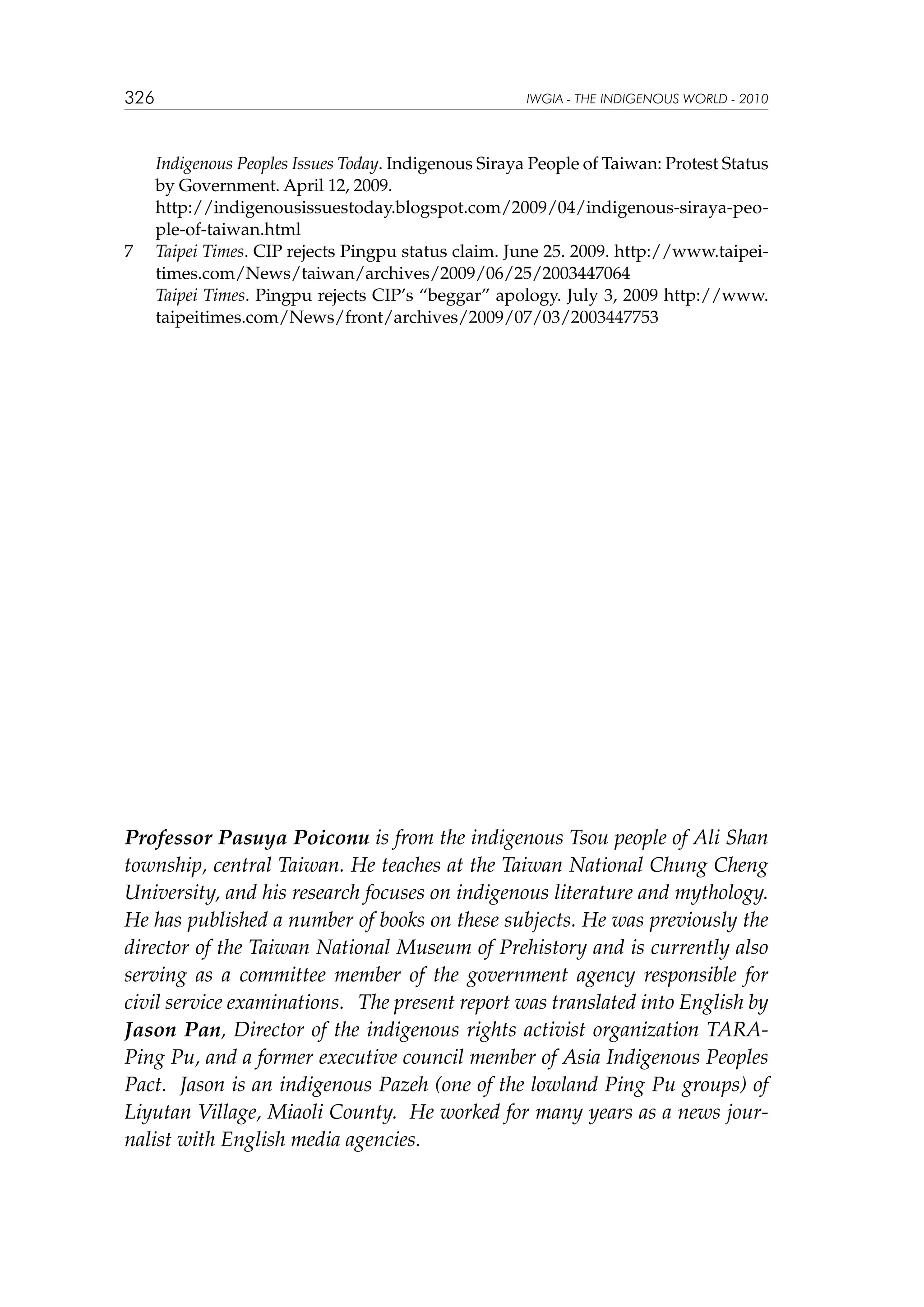 326 IWGIA - THE INDIGENOUS WORLD - 2010

Indigenous Peoples Issues Today. Indigenous Siraya People of Taiwan: Protest Status by Government. April 12, 2009.
http://indigenousissuestoday.blogspot.com/2009/04/indigenous-siraya-people-of-taiwan.html

7 Taipei Times. CIP rejects Pingpu status claim. June 25. 2009. http://www.taipeitimes.com/News/taiwan/archives/2009/06/25/2003447064
Taipei Times. Pingpu rejects CIP's "beggar" apology. July 3, 2009 http://www.taipeitimes.com/News/front/archives/2009/07/03/2003447753

Professor Pasuya Poiconu is from the indigenous Tsou people of Ali Shan township, central Taiwan. He teaches at the Taiwan National Chung Cheng University, and his research focuses on indigenous literature and mythology. He has published a number of books on these subjects. He was previously the director of the Taiwan National Museum of Prehistory and is currently also serving as a committee member of the government agency responsible for civil service examinations. The present report was translated into English by Jason Pan, Director of the indigenous rights activist organization TARA-Ping Pu, and a former executive council member of Asia Indigenous Peoples Pact. Jason is an indigenous Pazeh (one of the lowland Ping Pu groups) of Liyutan Village, Miaoli County. He worked for many years as a news journalist with English media agencies.